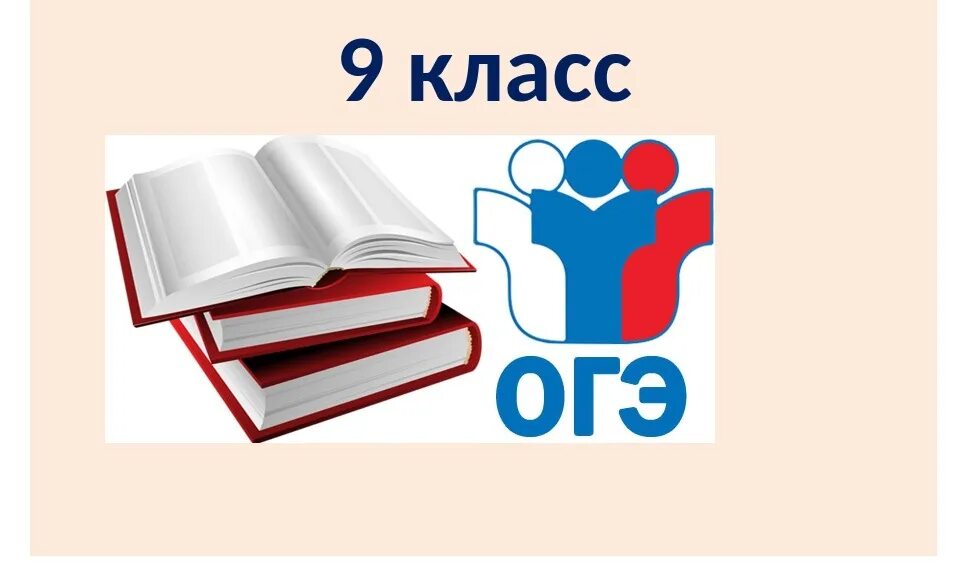 9 класс

ОГЭ